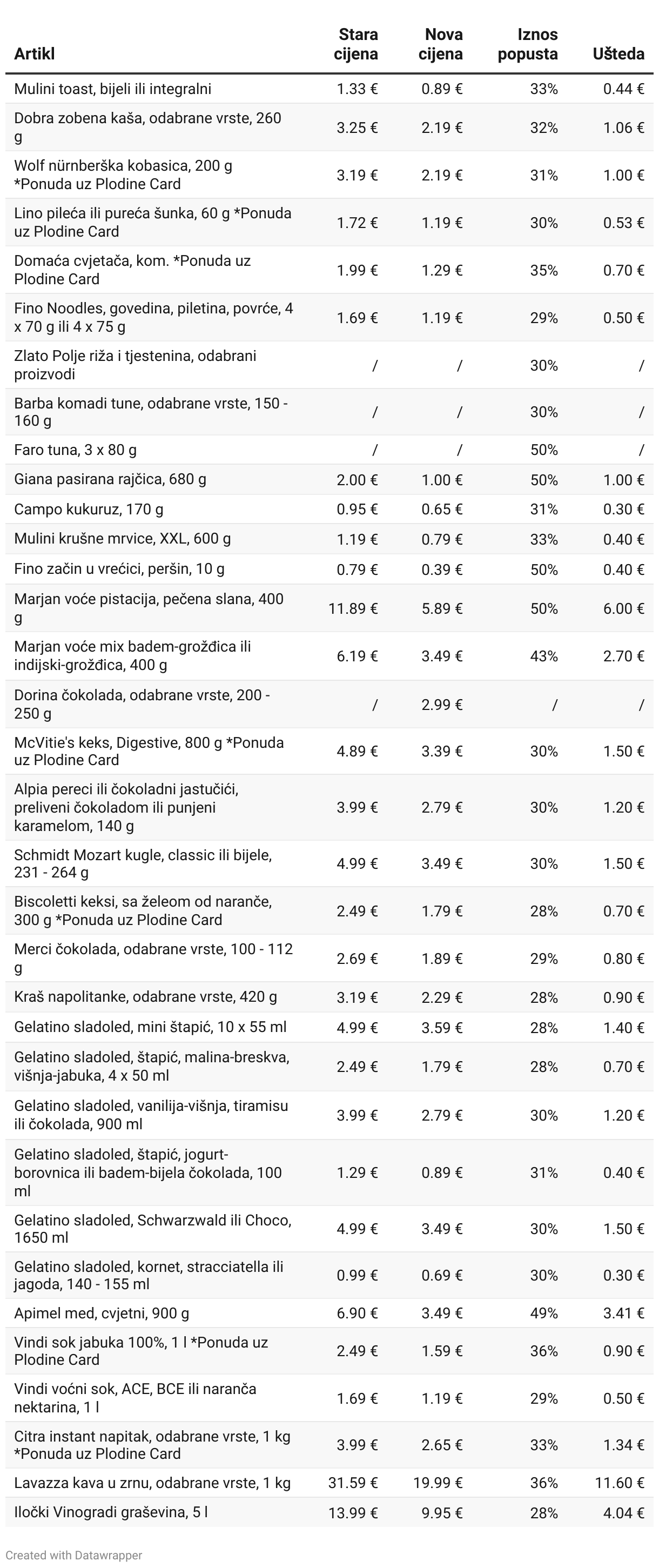 | Artikl | Stara cijena | Nova cijena | Iznos popusta | Ušteda |
|---|---|---|---|---|
| Mulini toast, bijeli ili integralni | 1.33 € | 0.89 € | 33% | 0.44 € |
| Dobra zobena kaša, odabrane vrste, 260 g | 3.25 € | 2.19 € | 32% | 1.06 € |
| Wolf nürnberška kobasica, 200 g *Ponuda uz Plodine Card | 3.19 € | 2.19 € | 31% | 1.00 € |
| Lino pileća ili pureća šunka, 60 g *Ponuda uz Plodine Card | 1.72 € | 1.19 € | 30% | 0.53 € |
| Domaća cvjetača, kom. *Ponuda uz Plodine Card | 1.99 € | 1.29 € | 35% | 0.70 € |
| Fino Noodles, govedina, piletina, povrće, 4 x 70 g ili 4 x 75 g | 1.69 € | 1.19 € | 29% | 0.50 € |
| Zlato Polje riža i tjestenina, odabrani proizvodi | / | / | 30% | / |
| Barba komadi tune, odabrane vrste, 150 - 160 g | / | / | 30% | / |
| Faro tuna, 3 x 80 g | / | / | 50% | / |
| Giana pasirana rajčica, 680 g | 2.00 € | 1.00 € | 50% | 1.00 € |
| Campo kukuruz, 170 g | 0.95 € | 0.65 € | 31% | 0.30 € |
| Mulini krušne mrvice, XXL, 600 g | 1.19 € | 0.79 € | 33% | 0.40 € |
| Fino začin u vrećici, peršin, 10 g | 0.79 € | 0.39 € | 50% | 0.40 € |
| Marjan voće pistacija, pečena slana, 400 g | 11.89 € | 5.89 € | 50% | 6.00 € |
| Marjan voće mix badem-grožđica ili indijski-grožđica, 400 g | 6.19 € | 3.49 € | 43% | 2.70 € |
| Dorina čokolada, odabrane vrste, 200 - 250 g | / | 2.99 € | / | / |
| McVitie's keks, Digestive, 800 g *Ponuda uz Plodine Card | 4.89 € | 3.39 € | 30% | 1.50 € |
| Alpia pereci ili čokoladni jastučići, preliveni čokoladom ili punjeni karamelom, 140 g | 3.99 € | 2.79 € | 30% | 1.20 € |
| Schmidt Mozart kugle, classic ili bijele, 231 - 264 g | 4.99 € | 3.49 € | 30% | 1.50 € |
| Biscoletti keksi, sa želeom od naranče, 300 g *Ponuda uz Plodine Card | 2.49 € | 1.79 € | 28% | 0.70 € |
| Merci čokolada, odabrane vrste, 100 - 112 g | 2.69 € | 1.89 € | 29% | 0.80 € |
| Kraš napolitanke, odabrane vrste, 420 g | 3.19 € | 2.29 € | 28% | 0.90 € |
| Gelatino sladoled, mini štapić, 10 x 55 ml | 4.99 € | 3.59 € | 28% | 1.40 € |
| Gelatino sladoled, štapić, malina-breskva, višnja-jabuka, 4 x 50 ml | 2.49 € | 1.79 € | 28% | 0.70 € |
| Gelatino sladoled, vanilija-višnja, tiramisu ili čokolada, 900 ml | 3.99 € | 2.79 € | 30% | 1.20 € |
| Gelatino sladoled, štapić, jogurt-borovnica ili badem-bijela čokolada, 100 ml | 1.29 € | 0.89 € | 31% | 0.40 € |
| Gelatino sladoled, Schwarzwald ili Choco, 1650 ml | 4.99 € | 3.49 € | 30% | 1.50 € |
| Gelatino sladoled, kornet, stracciatella ili jagoda, 140 - 155 ml | 0.99 € | 0.69 € | 30% | 0.30 € |
| Apimel med, cvjetni, 900 g | 6.90 € | 3.49 € | 49% | 3.41 € |
| Vindi sok jabuka 100%, 1 l *Ponuda uz Plodine Card | 2.49 € | 1.59 € | 36% | 0.90 € |
| Vindi voćni sok, ACE, BCE ili naranča nektarina, 1 l | 1.69 € | 1.19 € | 29% | 0.50 € |
| Citra instant napitak, odabrane vrste, 1 kg *Ponuda uz Plodine Card | 3.99 € | 2.65 € | 33% | 1.34 € |
| Lavazza kava u zrnu, odabrane vrste, 1 kg | 31.59 € | 19.99 € | 36% | 11.60 € |
| Iločki Vinogradi graševina, 5 l | 13.99 € | 9.95 € | 28% | 4.04 € |

Created with Datawrapper